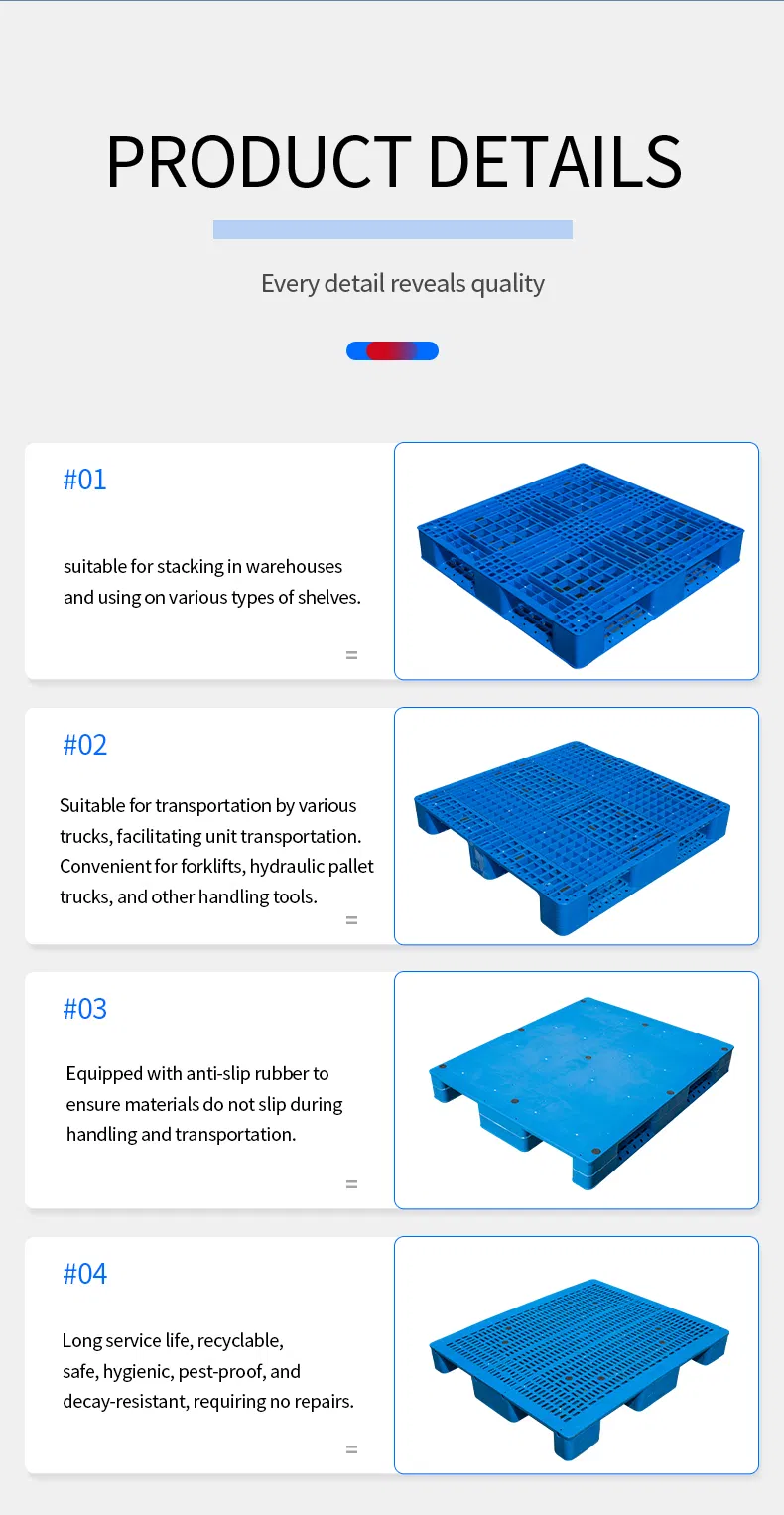 PRODUCT DETAILS

Every detail reveals quality

#01

suitable for stacking in warehouses and using on various types of shelves.

=

#02

Suitable for transportation by various trucks, facilitating unit transportation. Convenient for forklifts, hydraulic pallet trucks, and other handling tools.

=

#03

Equipped with anti-slip rubber to ensure materials do not slip during handling and transportation.

=

#04

Long service life, recyclable, safe, hygienic, pest-proof, and decay-resistant, requiring no repairs.

=